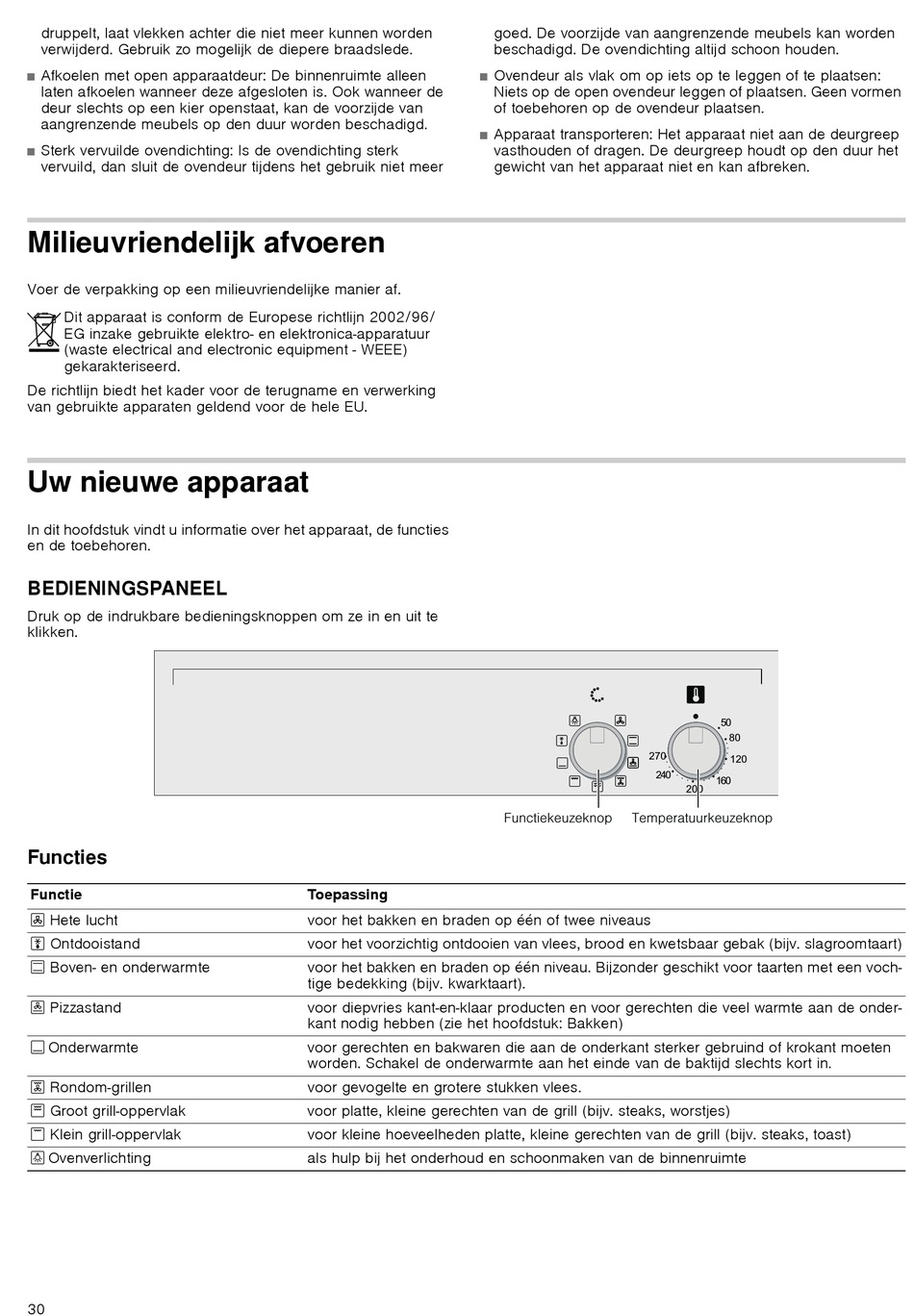 druppelt, laat vlekken achter die niet meer kunnen worden verwijderd. Gebruik zo mogelijk de diepere braadslede.

■ Afkoelen met open apparaatdeur: De binnenruimte alleen laten afkoelen wanneer deze afgesloten is. Ook wanneer de deur slechts op een kier openstaat, kan de voorzijde van aangrenzende meubels op den duur worden beschadigd.

■ Sterk vervuilde ovendichting: Is de ovendichting sterk vervuild, dan sluit de ovendeur tijdens het gebruik niet meer goed. De voorzijde van aangrenzende meubels kan worden beschadigd. De ovendichting altijd schoon houden.

■ Ovendeur als vlak om op iets op te leggen of te plaatsen: Niets op de open ovendeur leggen of plaatsen. Geen vormen of toebehoren op de ovendeur plaatsen.

■ Apparaat transporteren: Het apparaat niet aan de deurgreep vasthouden of dragen. De deurgreep houdt op den duur het gewicht van het apparaat niet en kan afbreken.

Milieuvriendelijk afvoeren

Voer de verpakking op een milieuvriendelijke manier af.

Dit apparaat is conform de Europese richtlijn 2002/96/EG inzake gebruikte elektro- en elektronica-apparatuur (waste electrical and electronic equipment - WEEE) gekarakteriseerd.

De richtlijn biedt het kader voor de terugname en verwerking van gebruikte apparaten geldend voor de hele EU.

Uw nieuwe apparaat

In dit hoofdstuk vindt u informatie over het apparaat, de functies en de toebehoren.

BEDIENINGSPANEEL

Druk op de indrukbare bedieningsknoppen om ze in en uit te klikken.

50
80
120
160
200
240
270

Functiekeuzeknop
Temperatuurkeuzeknop

Functies

| Functie | Toepassing |
|---|---|
| Hete lucht | voor het bakken en braden op één of twee niveaus |
| Ontdooistand | voor het voorzichtig ontdooien van vlees, brood en kwetsbaar gebak (bijv. slagroomtaart) |
| Boven- en onderwarmte | voor het bakken en braden op één niveau. Bijzonder geschikt voor taarten met een vochtige bedekking (bijv. kwarktaart). |
| Pizzastand | voor diepvries kant-en-klaar producten en voor gerechten die veel warmte aan de onderkant nodig hebben (zie het hoofdstuk: Bakken) |
| Onderwarmte | voor gerechten en bakwaren die aan de onderkant sterker gebruind of krokant moeten worden. Schakel de onderwarmte aan het einde van de baktijd slechts kort in. |
| Rondom-grillen | voor gevogelte en grotere stukken vlees. |
| Groot grill-oppervlak | voor platte, kleine gerechten van de grill (bijv. steaks, worstjes) |
| Klein grill-oppervlak | voor kleine hoeveelheden platte, kleine gerechten van de grill (bijv. steaks, toast) |
| Ovenverlichting | als hulp bij het onderhoud en schoonmaken van de binnenruimte |

30